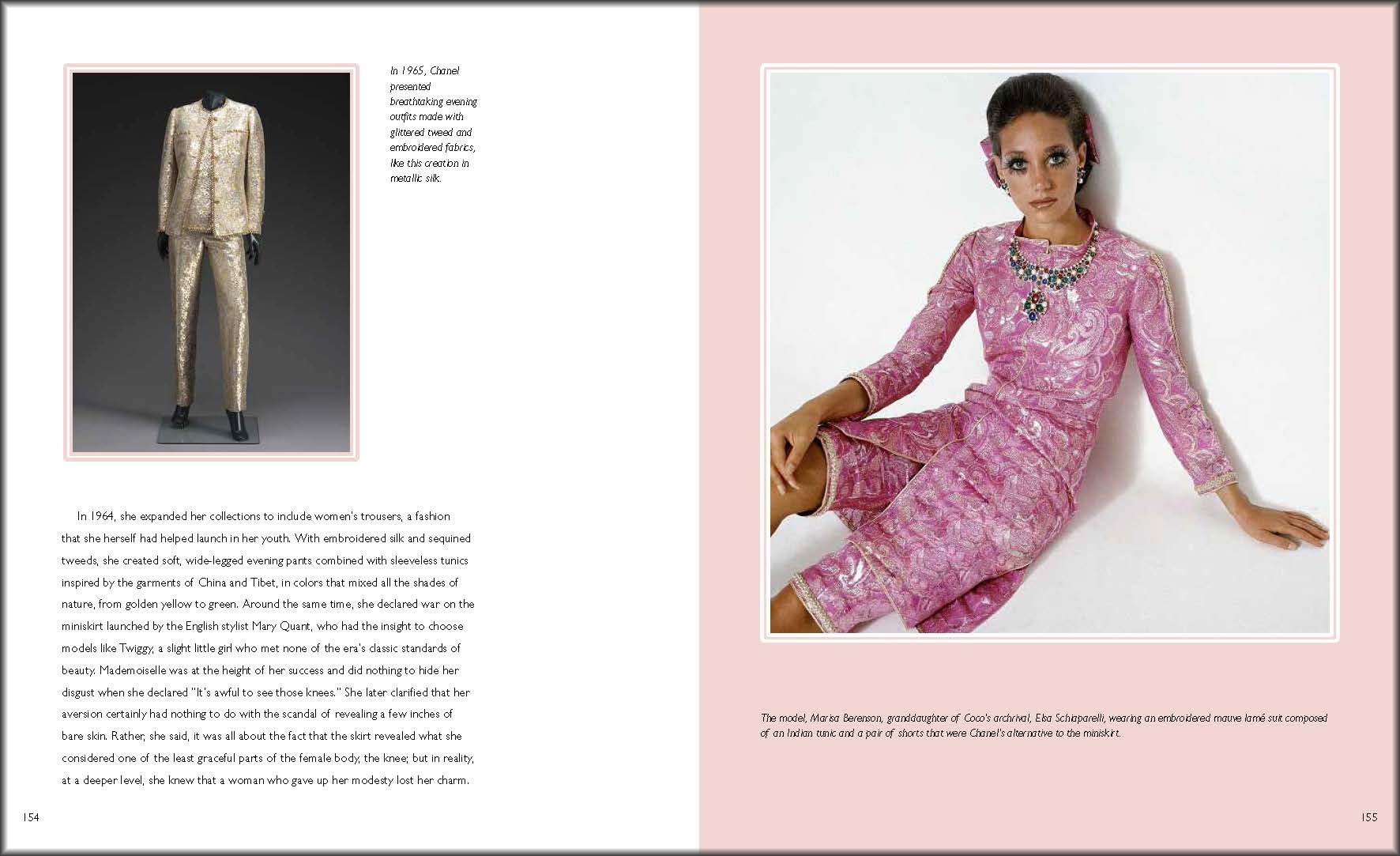 In 1965, Chanel presented breathtaking evening outfits made with glittered tweed and embroidered fabrics, like this creation in metallic silk.

In 1964, she expanded her collections to include women's trousers, a fashion that she herself had helped launch in her youth. With embroidered silk and sequined tweeds, she created soft, wide-legged evening pants combined with sleeveless tunics inspired by the garments of China and Tibet, in colors that mixed all the shades of nature, from golden yellow to green. Around the same time, she declared war on the miniskirt launched by the English stylist Mary Quant, who had the insight to choose models like Twiggy, a slight little girl who met none of the era's classic standards of beauty. Mademoiselle was at the height of her success and did nothing to hide her disgust when she declared "It's awful to see those knees." She later clarified that her aversion certainly had nothing to do with the scandal of revealing a few inches of bare skin. Rather, she said, it was all about the fact that the skirt revealed what she considered one of the least graceful parts of the female body, the knee; but in reality, at a deeper level, she knew that a woman who gave up her modesty lost her charm.

154

The model, Marisa Berenson, granddaughter of Coco's archrival, Elsa Schiaparelli, wearing an embroidered mauve lamé suit composed of an Indian tunic and a pair of shorts that were Chanel's alternative to the miniskirt.

155